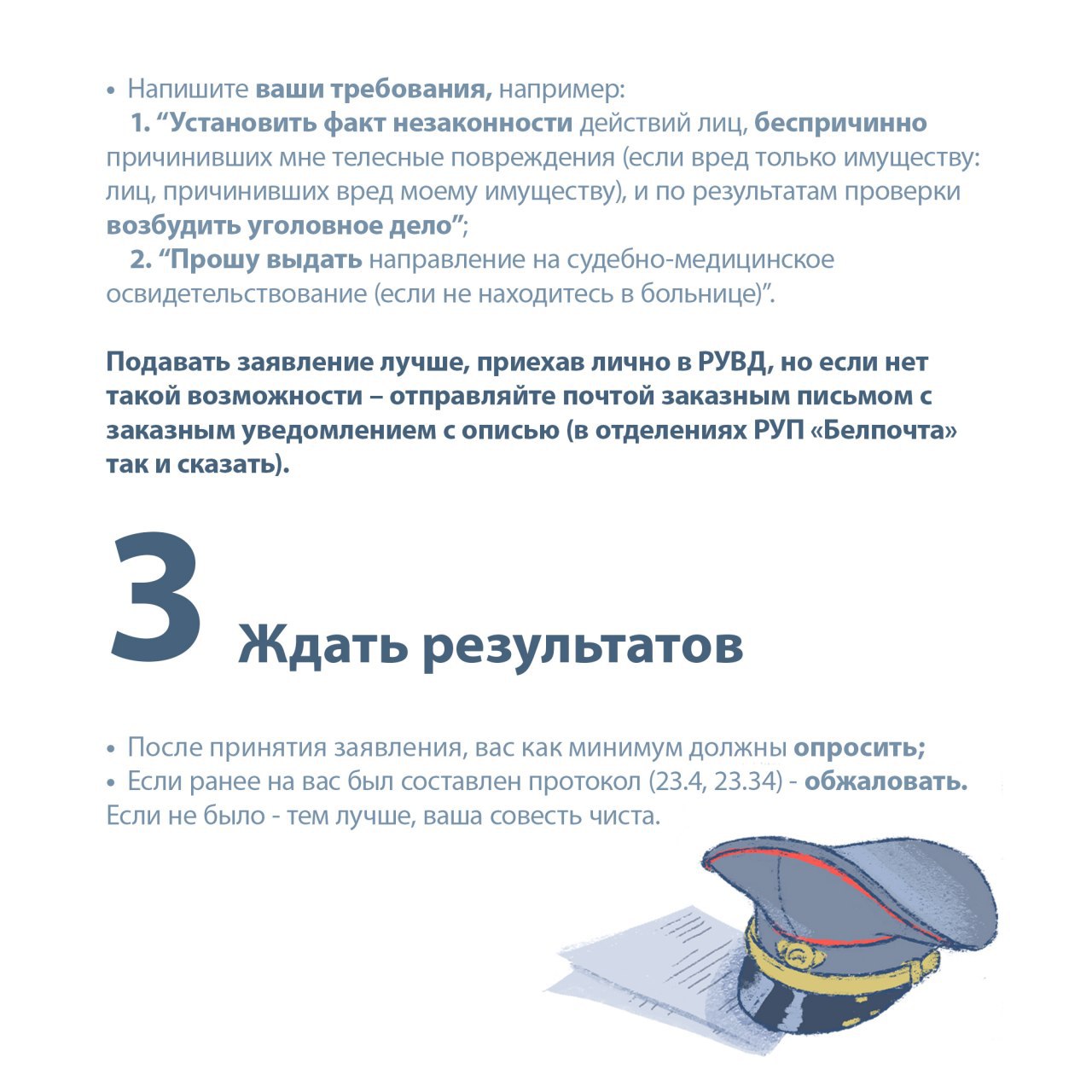 • Напишите ваши требования, например:
1. “Установить факт незаконности действий лиц, беспричинно причинивших мне телесные повреждения (если вред только имуществу: лиц, причинивших вред моему имуществу), и по результатам проверки возбудить уголовное дело”;
2. “Прошу выдать направление на судебно-медицинское освидетельствование (если не находитесь в больнице)”.

Подавать заявление лучше, приехав лично в РУВД, но если нет такой возможности – отправляйте почтой заказным письмом с заказным уведомлением с описью (в отделениях РУП «Белпочта» так и сказать).

3 Ждать результатов

• После принятия заявления, вас как минимум должны опросить;
• Если ранее на вас был составлен протокол (23.4, 23.34) - обжаловать. Если не было - тем лучше, ваша совесть чиста.